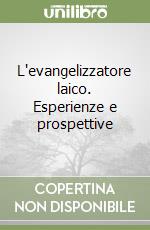 unilibro

L'evangelizzatore laico. Esperienze e prospettive

COPERTINA NON DISPONIBILE